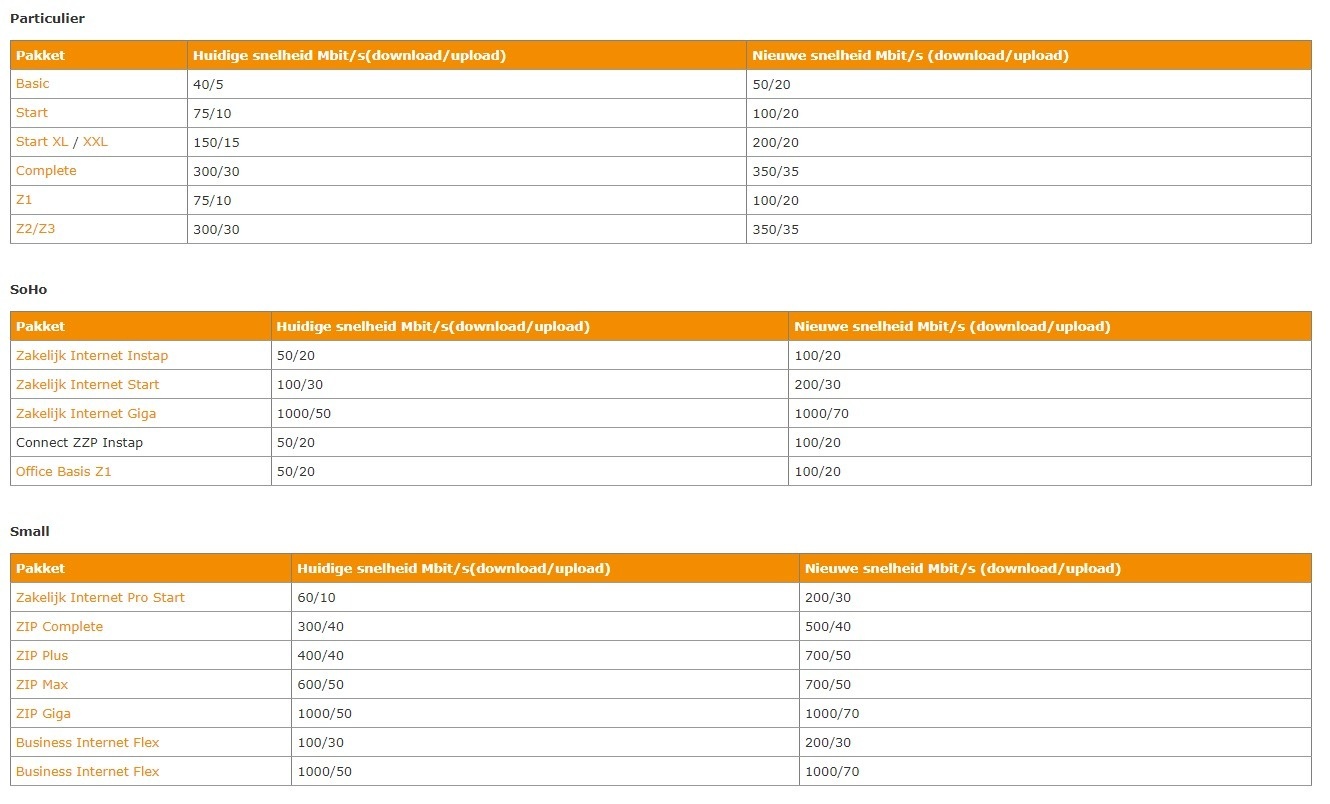 Particulier

| Pakket | Huidige snelheid Mbit/s(download/upload) | Nieuwe snelheid Mbit/s (download/upload) |
|---|---|---|
| Basic | 40/5 | 50/20 |
| Start | 75/10 | 100/20 |
| Start XL / XXL | 150/15 | 200/20 |
| Complete | 300/30 | 350/35 |
| Z1 | 75/10 | 100/20 |
| Z2/Z3 | 300/30 | 350/35 |

SoHo

| Pakket | Huidige snelheid Mbit/s(download/upload) | Nieuwe snelheid Mbit/s (download/upload) |
|---|---|---|
| Zakelijk Internet Instap | 50/20 | 100/20 |
| Zakelijk Internet Start | 100/30 | 200/30 |
| Zakelijk Internet Giga | 1000/50 | 1000/70 |
| Connect ZZP Instap | 50/20 | 100/20 |
| Office Basis Z1 | 50/20 | 100/20 |

Small

| Pakket | Huidige snelheid Mbit/s(download/upload) | Nieuwe snelheid Mbit/s (download/upload) |
|---|---|---|
| Zakelijk Internet Pro Start | 60/10 | 200/30 |
| ZIP Complete | 300/40 | 500/40 |
| ZIP Plus | 400/40 | 700/50 |
| ZIP Max | 600/50 | 700/50 |
| ZIP Giga | 1000/50 | 1000/70 |
| Business Internet Flex | 100/30 | 200/30 |
| Business Internet Flex | 1000/50 | 1000/70 |